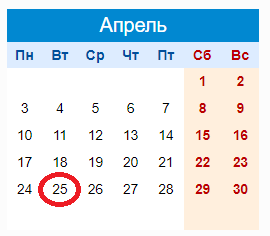 Апрель

| Пн | Вт | Ср | Чт | Пт | Сб | Вс |
|---|---|---|---|---|---|---|
| | | | | | 1 | 2 |
| 3 | 4 | 5 | 6 | 7 | 8 | 9 |
| 10 | 11 | 12 | 13 | 14 | 15 | 16 |
| 17 | 18 | 19 | 20 | 21 | 22 | 23 |
| 24 | 25 | 26 | 27 | 28 | 29 | 30 |